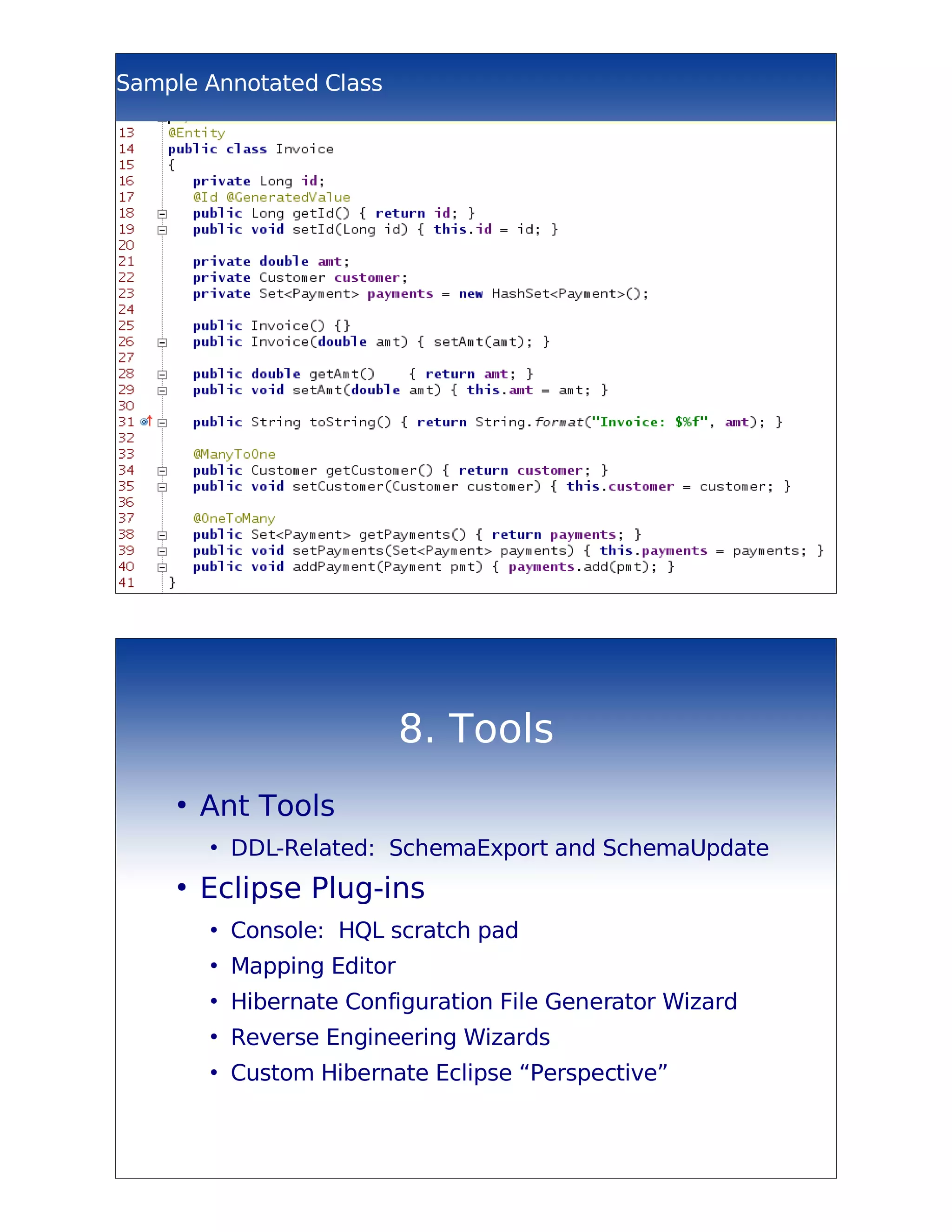 Sample Annotated Class

13 @Entity
14 public class Invoice
15 {
16 private Long id;
17 @Id @GeneratedValue
18 public Long getId() { return id; }
19 public void setId(Long id) { this.id = id; }
20
21 private double amt;
22 private Customer customer;
23 private Set<Payment> payments = new HashSet<Payment>();
24
25 public Invoice() {}
26 public Invoice(double amt) { setAmt(amt); }
27
28 public double getAmt() { return amt; }
29 public void setAmt(double amt) { this.amt = amt; }
30
31 public String toString() { return String.format("Invoice: $%f", amt); }
32
33 @ManyToOne
34 public Customer getCustomer() { return customer; }
35 public void setCustomer(Customer customer) { this.customer = customer; }
36
37 @OneToMany
38 public Set<Payment> getPayments() { return payments; }
39 public void setPayments(Set<Payment> payments) { this.payments = payments; }
40 public void addPayment(Payment pmt) { payments.add(pmt); }
41 }

8. Tools

• Ant Tools
• DDL-Related: SchemaExport and SchemaUpdate
• Eclipse Plug-ins
• Console: HQL scratch pad
• Mapping Editor
• Hibernate Configuration File Generator Wizard
• Reverse Engineering Wizards
• Custom Hibernate Eclipse “Perspective”